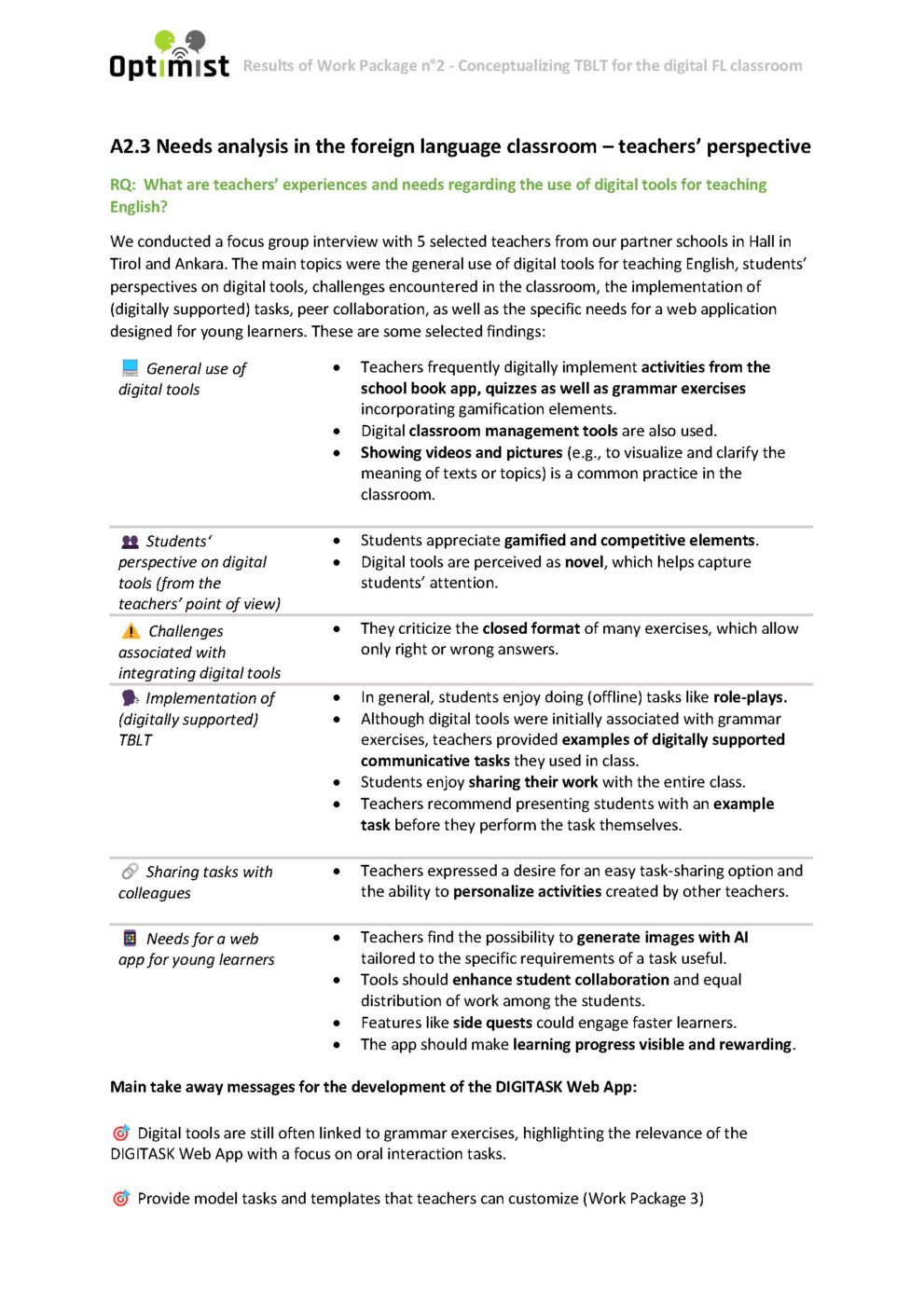 Optimist Results of Work Package n°2 - Conceptualizing TBLT for the digital FL classroom

A2.3 Needs analysis in the foreign language classroom – teachers' perspective

RQ: What are teachers' experiences and needs regarding the use of digital tools for teaching English?

We conducted a focus group interview with 5 selected teachers from our partner schools in Hall in Tirol and Ankara. The main topics were the general use of digital tools for teaching English, students' perspectives on digital tools, challenges encountered in the classroom, the implementation of (digitally supported) tasks, peer collaboration, as well as the specific needs for a web application designed for young learners. These are some selected findings:

General use of digital tools

• Teachers frequently digitally implement activities from the school book app, quizzes as well as grammar exercises incorporating gamification elements.
• Digital classroom management tools are also used.
• Showing videos and pictures (e.g., to visualize and clarify the meaning of texts or topics) is a common practice in the classroom.

Students' perspective on digital tools (from the teachers' point of view)

• Students appreciate gamified and competitive elements.
• Digital tools are perceived as novel, which helps capture students' attention.

Challenges associated with integrating digital tools

• They criticize the closed format of many exercises, which allow only right or wrong answers.

Implementation of (digitally supported) TBLT

• In general, students enjoy doing (offline) tasks like role-plays.
• Although digital tools were initially associated with grammar exercises, teachers provided examples of digitally supported communicative tasks they used in class.
• Students enjoy sharing their work with the entire class.
• Teachers recommend presenting students with an example task before they perform the task themselves.

Sharing tasks with colleagues

• Teachers expressed a desire for an easy task-sharing option and the ability to personalize activities created by other teachers.

Needs for a web app for young learners

• Teachers find the possibility to generate images with AI tailored to the specific requirements of a task useful.
• Tools should enhance student collaboration and equal distribution of work among the students.
• Features like side quests could engage faster learners.
• The app should make learning progress visible and rewarding.

Main take away messages for the development of the DIGITASK Web App:

Digital tools are still often linked to grammar exercises, highlighting the relevance of the DIGITASK Web App with a focus on oral interaction tasks.

Provide model tasks and templates that teachers can customize (Work Package 3)